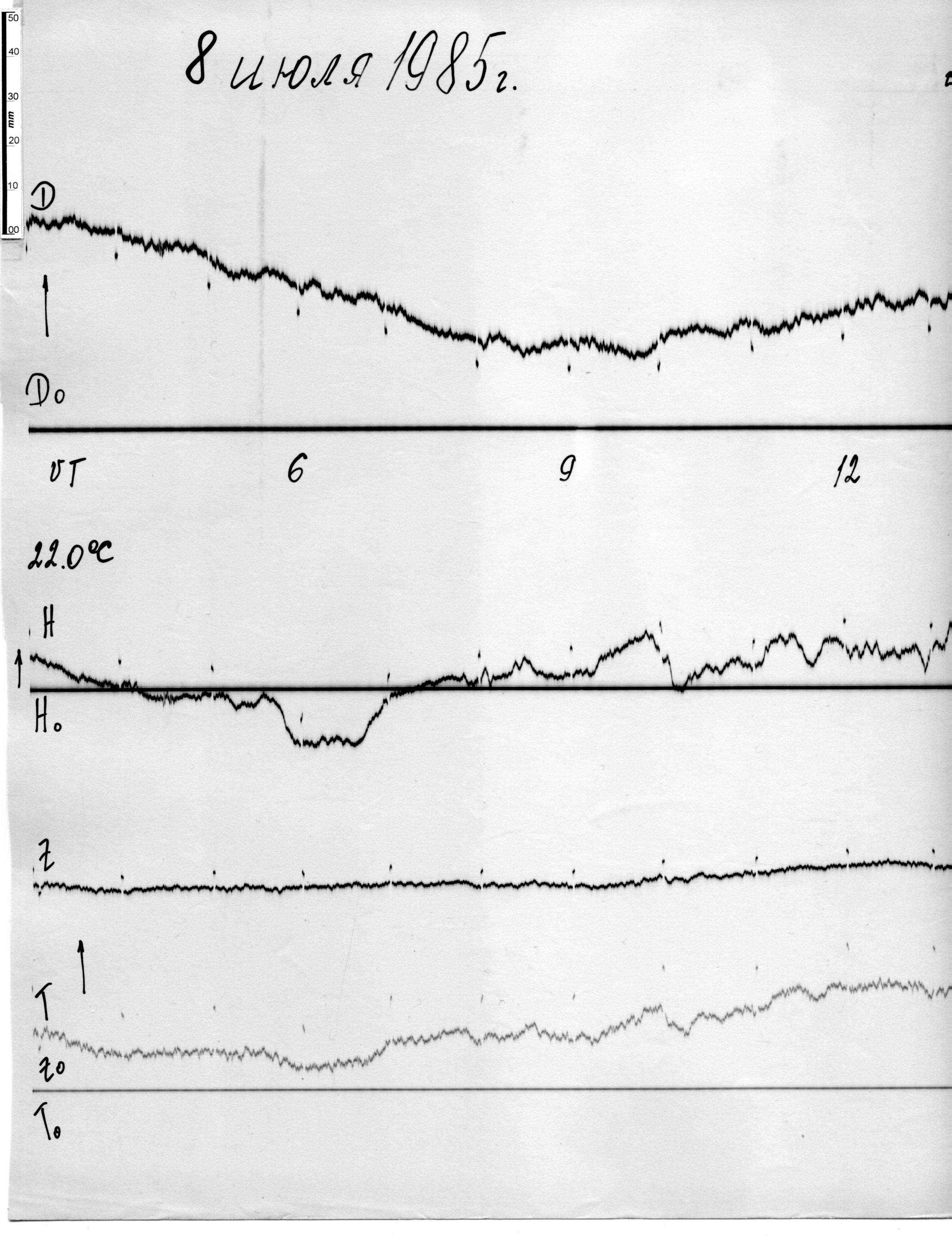 50
40
30
mm
20
10
00

8 июля 1985г.

D

Do

UT
6
9
12

22.0°C

H

Ho

Z

T

Zo

To